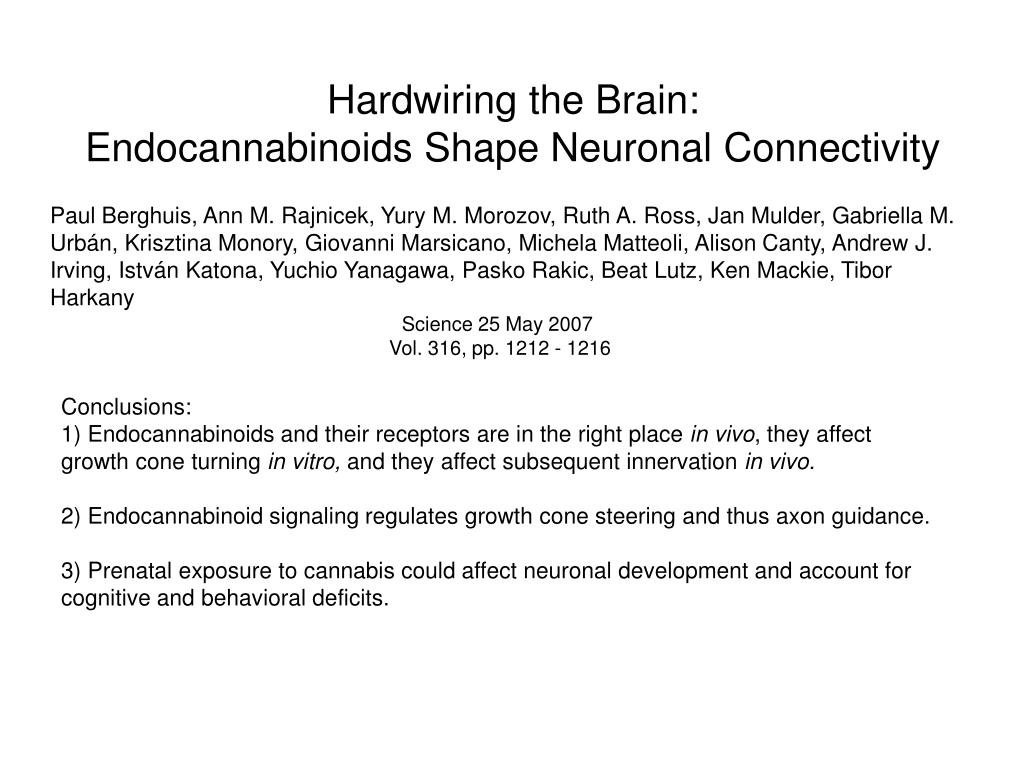 Hardwiring the Brain:
Endocannabinoids Shape Neuronal Connectivity

Paul Berghuis, Ann M. Rajnicek, Yury M. Morozov, Ruth A. Ross, Jan Mulder, Gabriella M. Urbán, Krisztina Monory, Giovanni Marsicano, Michela Matteoli, Alison Canty, Andrew J. Irving, István Katona, Yuchio Yanagawa, Pasko Rakic, Beat Lutz, Ken Mackie, Tibor Harkany

Science 25 May 2007
Vol. 316, pp. 1212 - 1216

Conclusions:
1) Endocannabinoids and their receptors are in the right place in vivo, they affect growth cone turning in vitro, and they affect subsequent innervation in vivo.

2) Endocannabinoid signaling regulates growth cone steering and thus axon guidance.

3) Prenatal exposure to cannabis could affect neuronal development and account for cognitive and behavioral deficits.